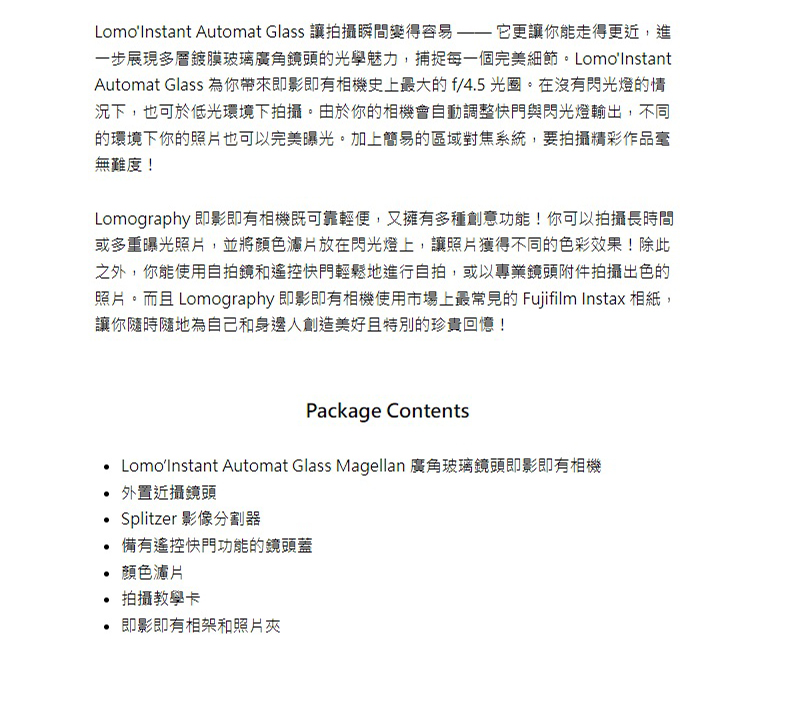 Lomo'Instant Automat Glass 讓拍攝瞬間變得容易 —— 它更讓你能走得更近，進一步展現多層鍍膜玻璃廣角鏡頭的光學魅力，捕捉每一個完美細節。Lomo'Instant Automat Glass 為你帶來即影即有相機史上最大的 f/4.5 光圈。在沒有閃光燈的情況下，也可於低光環境下拍攝。由於你的相機會自動調整快門與閃光燈輸出，不同的環境下你的照片也可以完美曝光。加上簡易的區域對焦系統，要拍攝精彩作品毫無難度！

Lomography 即影即有相機既可靠輕便，又擁有多種創意功能！你可以拍攝長時間或多重曝光照片，並將顏色濾片放在閃光燈上，讓照片獲得不同的色彩效果！除此之外，你能使用自拍鏡和遙控快門輕鬆地進行自拍，或以專業鏡頭附件拍攝出色的照片。而且 Lomography 即影即有相機使用市場上最常見的 Fujifilm Instax 相紙，讓你隨時隨地為自己和身邊人創造美好且特別的珍貴回憶！

Package Contents

- Lomo'Instant Automat Glass Magellan 廣角玻璃鏡頭即影即有相機
- 外置近攝鏡頭
- Splitzer 影像分割器
- 備有遙控快門功能的鏡頭蓋
- 顏色濾片
- 拍攝教學卡
- 即影即有相架和照片夾